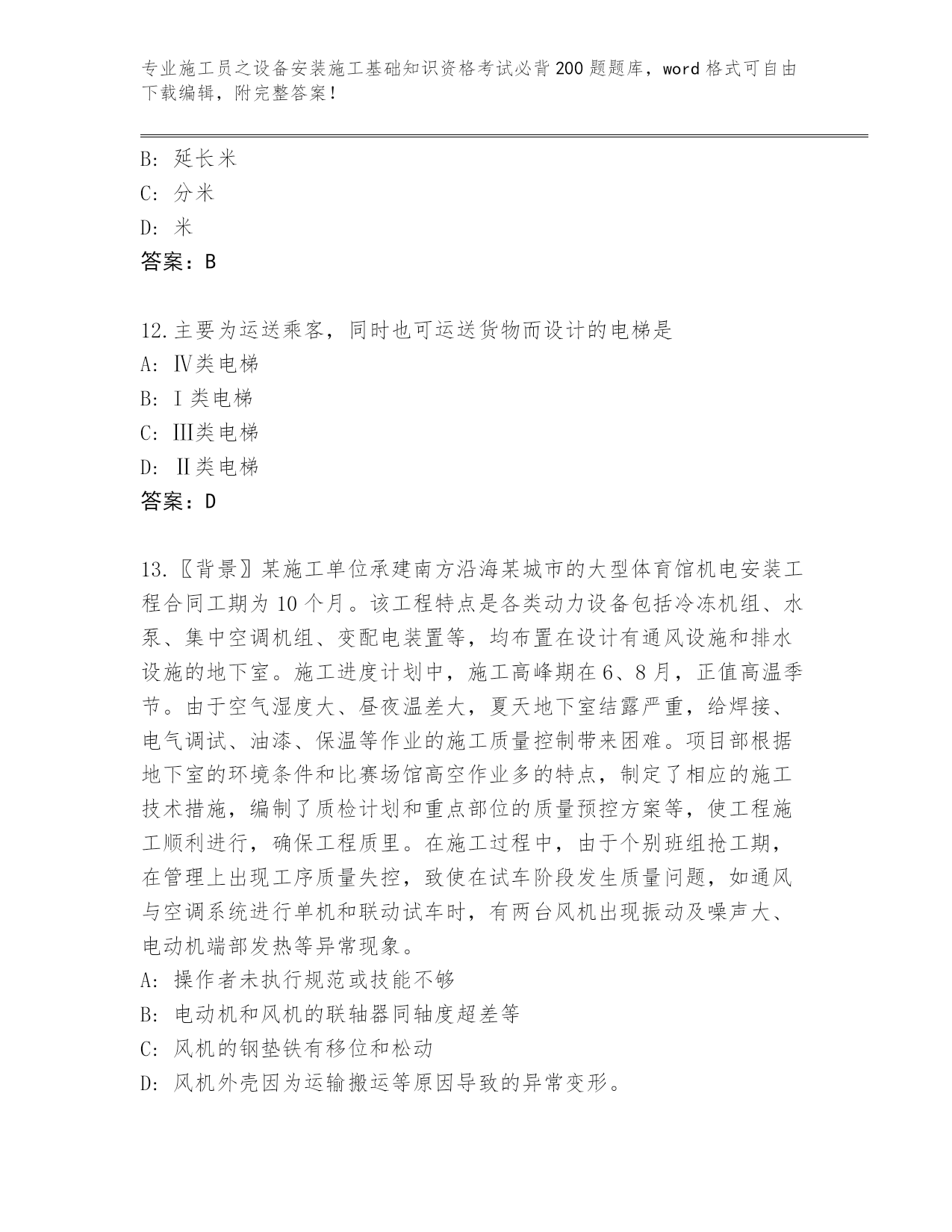 专业施工员之设备安装施工基础知识资格考试必背200题题库，word格式可自由下载编辑，附完整答案！

B: 延长米
C: 分米
D: 米
答案：B

12.主要为运送乘客，同时也可运送货物而设计的电梯是
A: Ⅳ类电梯
B: Ⅰ类电梯
C: Ⅲ类电梯
D: Ⅱ类电梯
答案：D

13.〖背景〗某施工单位承建南方沿海某城市的大型体育馆机电安装工程合同工期为10个月。该工程特点是各类动力设备包括冷冻机组、水泵、集中空调机组、变配电装置等，均布置在设计有通风设施和排水设施的地下室。施工进度计划中，施工高峰期在6、8月，正值高温季节。由于空气湿度大、昼夜温差大，夏天地下室结露严重，给焊接、电气调试、油漆、保温等作业的施工质量控制带来困难。项目部根据地下室的环境条件和比赛场馆高空作业多的特点，制定了相应的施工技术措施，编制了质检计划和重点部位的质量预控方案等，使工程施工顺利进行，确保工程质里。在施工过程中，由于个别班组抢工期，在管理上出现工序质量失控，致使在试车阶段发生质量问题，如通风与空调系统进行单机和联动试车时，有两台风机出现振动及噪声大、电动机端部发热等异常现象。
A: 操作者未执行规范或技能不够
B: 电动机和风机的联轴器同轴度超差等
C: 风机的钢垫铁有移位和松动
D: 风机外壳因为运输搬运等原因导致的异常变形。